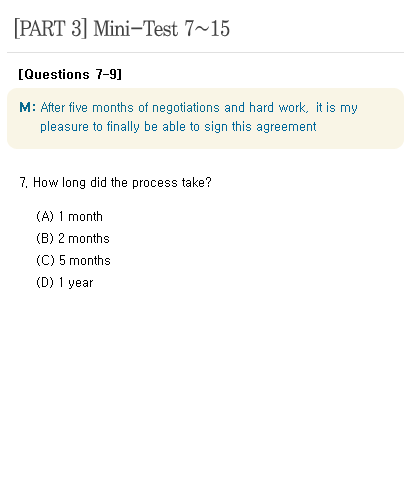 [PART 3] Mini-Test 7~15

[Questions 7-9]

M: After five months of negotiations and hard work, it is my pleasure to finally be able to sign this agreement

7. How long did the process take?

(A) 1 month
(B) 2 months
(C) 5 months
(D) 1 year